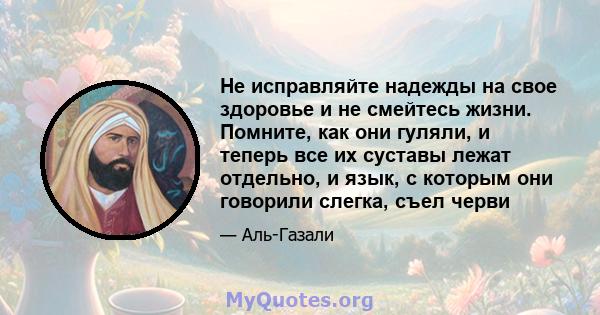 Не исправляйте надежды на свое здоровье и не смейтесь жизни. Помните, как они гуляли, и теперь все их суставы лежат отдельно, и язык, с которым они говорили слегка, съел черви

— Аль-Газали

MyQuotes.org